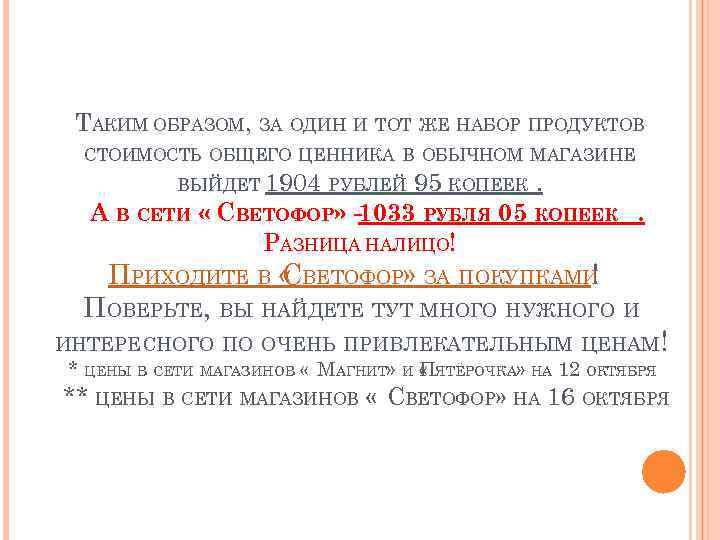 Таким образом, за один и тот же набор продуктов стоимость общего ценника в обычном магазине выйдет 1904 рублей 95 копеек .

А в сети « Светофор» -1033 рубля 05 копеек .

Разница налицо!

Приходите в «Светофор» за покупками!

Поверьте, вы найдете тут много нужного и интересного по очень привлекательным ценам!

* цены в сети магазинов « Магнит» и «Пятёрочка» на 12 октября

** цены в сети магазинов « Светофор» на 16 октября